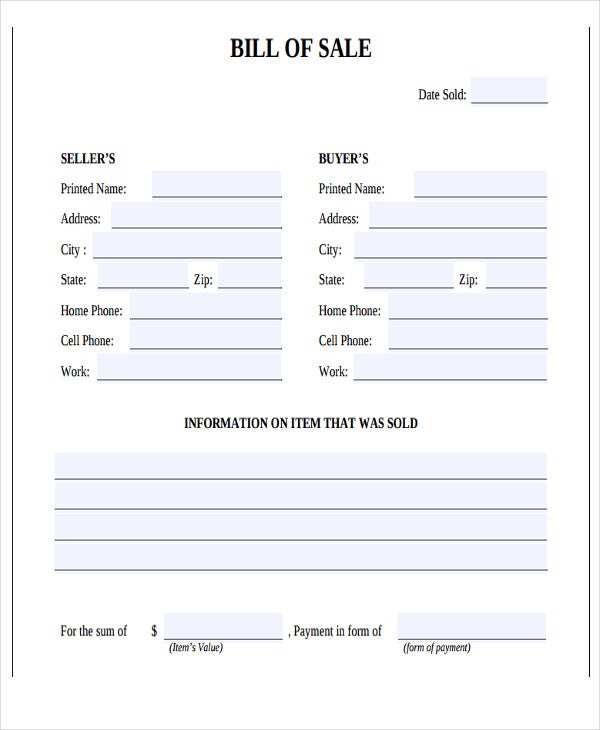 BILL OF SALE

Date Sold:

SELLER'S

Printed Name:

Address:

City :

State: Zip:

Home Phone:

Cell Phone:

Work:

BUYER'S

Printed Name:

Address:

City:

State: Zip:

Home Phone:

Cell Phone:

Work:

INFORMATION ON ITEM THAT WAS SOLD

For the sum of $ , Payment in form of

(Item's Value) (form of payment)